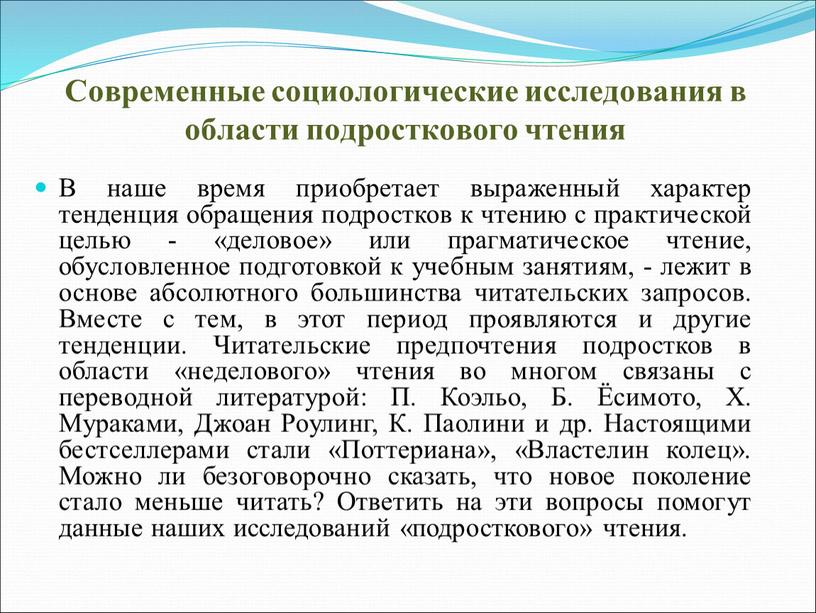 Современные социологические исследования в области подросткового чтения

В наше время приобретает выраженный характер тенденция обращения подростков к чтению с практической целью - «деловое» или прагматическое чтение, обусловленное подготовкой к учебным занятиям, - лежит в основе абсолютного большинства читательских запросов. Вместе с тем, в этот период проявляются и другие тенденции. Читательские предпочтения подростков в области «неделового» чтения во многом связаны с переводной литературой: П. Коэльо, Б. Ёсимото, Х. Мураками, Джоан Роулинг, К. Паолини и др. Настоящими бестселлерами стали «Поттериана», «Властелин колец». Можно ли безоговорочно сказать, что новое поколение стало меньше читать? Ответить на эти вопросы помогут данные наших исследований «подросткового» чтения.